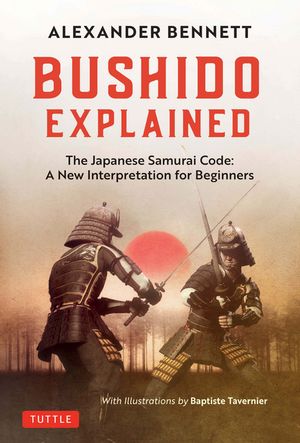 ALEXANDER BENNETT

BUSHIDO EXPLAINED

The Japanese Samurai Code: A New Interpretation for Beginners

With Illustrations by Baptiste Tavernier

TUTTLE